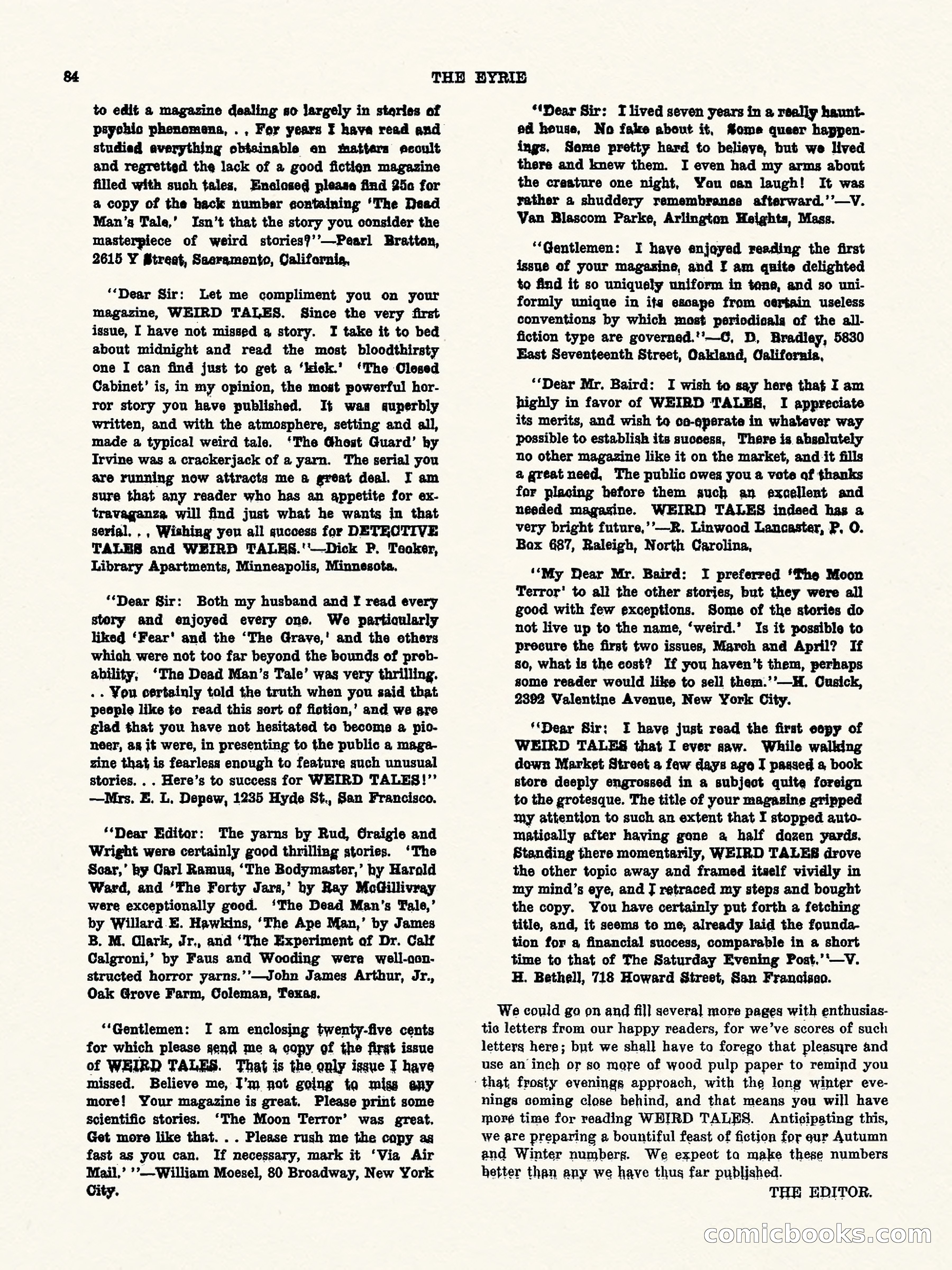 84 THE EYRIE

to edit a magazine dealing so largely in stories of psychic phenomena. . . For years I have read and studied everything obtainable on matters occult and regretted the lack of a good fiction magazine filled with such tales. Enclosed please find 25c for a copy of the back number containing 'The Dead Man's Tale.' Isn't that the story you consider the masterpiece of weird stories?"—Pearl Bratton, 2615 Y Street, Sacramento, California.

"Dear Sir: Let me compliment you on your magazine, WEIRD TALES. Since the very first issue, I have not missed a story. I take it to bed about midnight and read the most bloodthirsty one I can find just to get a 'kick.' 'The Closed Cabinet' is, in my opinion, the most powerful horror story you have published. It was superbly written, and with the atmosphere, setting and all, made a typical weird tale. 'The Ghost Guard' by Irvine was a crackerjack of a yarn. The serial you are running now attracts me a great deal. I am sure that any reader who has an appetite for extravaganza will find just what he wants in that serial. . . Wishing you all success for DETECTIVE TALES and WEIRD TALES."—Dick P. Tooker, Library Apartments, Minneapolis, Minnesota.

"Dear Sir: Both my husband and I read every story and enjoyed every one. We particularly liked 'Fear' and the 'The Grave,' and the others which were not too far beyond the bounds of probability. 'The Dead Man's Tale' was very thrilling. . . You certainly told the truth when you said that people like to read this sort of fiction,' and we are glad that you have not hesitated to become a pioneer, as it were, in presenting to the public a magazine that is fearless enough to feature such unusual stories. . . Here's to success for WEIRD TALES!" —Mrs. E. L. Depew, 1235 Hyde St., San Francisco.

"Dear Editor: The yarns by Rud, Craigie and Wright were certainly good thrilling stories. 'The Scar,' by Carl Ramus, 'The Bodymaster,' by Harold Ward, and 'The Forty Jars,' by Ray McGillivray were exceptionally good. 'The Dead Man's Tale,' by Willard E. Hawkins, 'The Ape Man,' by James B. M. Clark, Jr., and 'The Experiment of Dr. Calf Calgroni,' by Faus and Wooding were well-constructed horror yarns."—John James Arthur, Jr., Oak Grove Farm, Coleman, Texas.

"Gentlemen: I am enclosing twenty-five cents for which please send me a copy of the first issue of WEIRD TALES. That is the only issue I have missed. Believe me, I'm not going to miss any more! Your magazine is great. Please print some scientific stories. 'The Moon Terror' was great. Get more like that. . . Please rush me the copy as fast as you can. If necessary, mark it 'Via Air Mail.' "—William Moesel, 80 Broadway, New York City.

"Dear Sir: I lived seven years in a really haunted house. No fake about it. Some queer happenings. Some pretty hard to believe, but we lived there and knew them. I even had my arms about the creature one night. You can laugh! It was rather a shuddery remembrance afterward."—V. Van Blascom Parke, Arlington Heights, Mass.

"Gentlemen: I have enjoyed reading the first issue of your magazine, and I am quite delighted to find it so uniquely uniform in tone, and so uniformly unique in its escape from certain useless conventions by which most periodicals of the all-fiction type are governed."—C. D. Bradley, 5830 East Seventeenth Street, Oakland, California.

"Dear Mr. Baird: I wish to say here that I am highly in favor of WEIRD TALES. I appreciate its merits, and wish to co-operate in whatever way possible to establish its success. There is absolutely no other magazine like it on the market, and it fills a great need. The public owes you a vote of thanks for placing before them such an excellent and needed magazine. WEIRD TALES indeed has a very bright future."—R. Linwood Lancaster, P. O. Box 687, Raleigh, North Carolina.

"My Dear Mr. Baird: I preferred 'The Moon Terror' to all the other stories, but they were all good with few exceptions. Some of the stories do not live up to the name, 'weird.' Is it possible to procure the first two issues, March and April? If so, what is the cost? If you haven't them, perhaps some reader would like to sell them."—H. Cusick, 2392 Valentine Avenue, New York City.

"Dear Sir: I have just read the first copy of WEIRD TALES that I ever saw. While walking down Market Street a few days ago I passed a book store deeply engrossed in a subject quite foreign to the grotesque. The title of your magazine gripped my attention to such an extent that I stopped automatically after having gone a half dozen yards. Standing there momentarily, WEIRD TALES drove the other topic away and framed itself vividly in my mind's eye, and I retraced my steps and bought the copy. You have certainly put forth a fetching title, and, it seems to me, already laid the foundation for a financial success, comparable in a short time to that of The Saturday Evening Post."—V. H. Bethell, 718 Howard Street, San Francisco.

We could go on and fill several more pages with enthusiastic letters from our happy readers, for we've scores of such letters here; but we shall have to forego that pleasure and use an inch or so more of wood pulp paper to remind you that frosty evenings approach, with the long winter evenings coming close behind, and that means you will have more time for reading WEIRD TALES. Anticipating this, we are preparing a bountiful feast of fiction for our Autumn and Winter numbers. We expect to make these numbers better than any we have thus far published.

THE EDITOR.

comicbooks.com